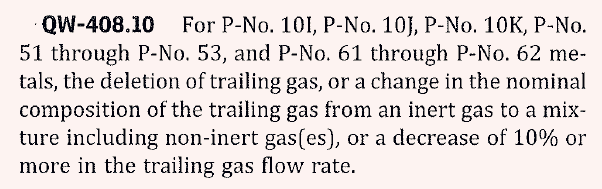 QW-408.10 For P-No. 10I, P-No. 10J, P-No. 10K, P-No. 51 through P-No. 53, and P-No. 61 through P-No. 62 metals, the deletion of trailing gas, or a change in the nominal composition of the trailing gas from an inert gas to a mixture including non-inert gas(es), or a decrease of 10% or more in the trailing gas flow rate.